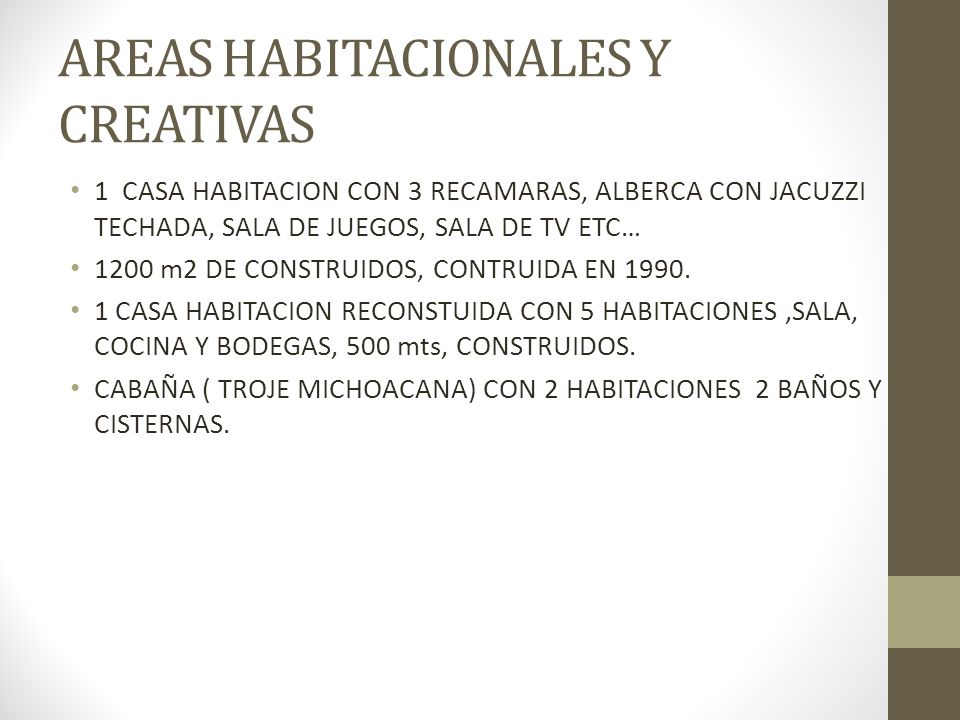 AREAS HABITACIONALES Y CREATIVAS

• 1 CASA HABITACION CON 3 RECAMARAS, ALBERCA CON JACUZZI TECHADA, SALA DE JUEGOS, SALA DE TV ETC…

• 1200 m2 DE CONSTRUIDOS, CONTRUIDA EN 1990.

• 1 CASA HABITACION RECONSTUIDA CON 5 HABITACIONES ,SALA, COCINA Y BODEGAS, 500 mts, CONSTRUIDOS.

• CABAÑA ( TROJE MICHOACANA) CON 2 HABITACIONES 2 BAÑOS Y CISTERNAS.